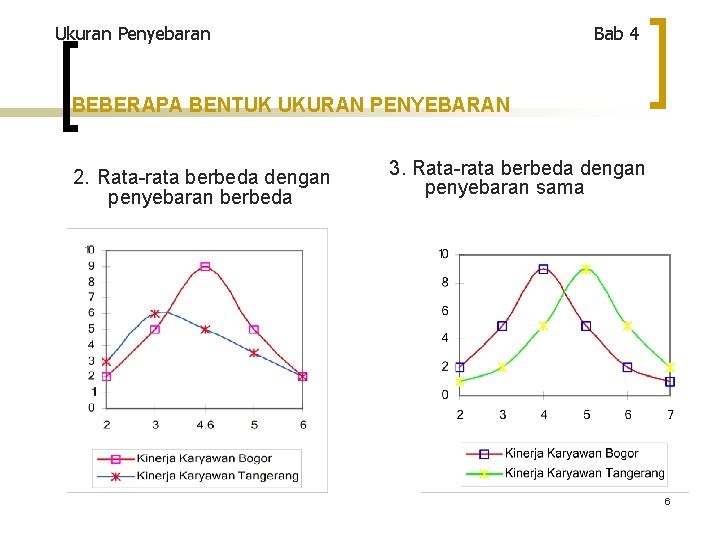 Ukuran Penyebaran

Bab 4

BEBERAPA BENTUK UKURAN PENYEBARAN

2. Rata-rata berbeda dengan penyebaran berbeda

10
9
8
7
6
5
4
3
2
1
0

2
3
4.6
5
6

Kinerja Karyawan Bogor
Kinerja Karyawan Tangerang

3. Rata-rata berbeda dengan penyebaran sama

10
8
6
4
2
0

2
3
4
5
6
7

Kinerja Karyawan Bogor
Kinerja Karyawan Tangerang

6